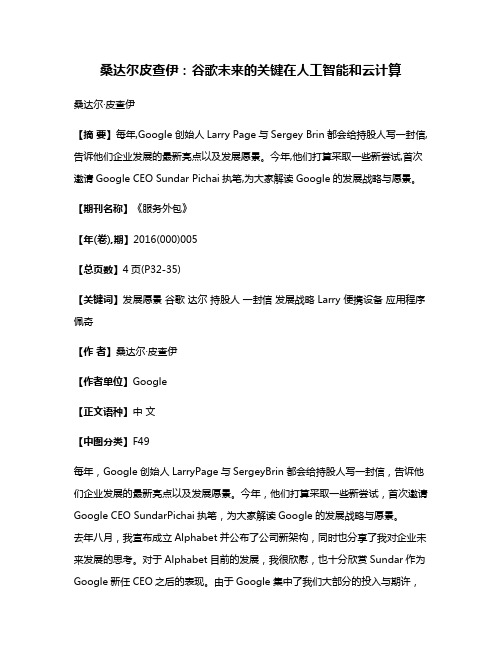 桑达尔皮查伊：谷歌未来的关键在人工智能和云计算

桑达尔·皮查伊

【摘 要】每年,Google 创始人 Larry Page 与 Sergey Brin 都会给持股人写一封信,告诉他们企业发展的最新亮点以及发展愿景。今年,他们打算采取一些新尝试,首次邀请 Google CEO Sundar Pichai 执笔,为大家解读 Google 的发展战略与愿景。

【期刊名称】《服务外包》

【年(卷),期】2016(000)005

【总页数】4 页(P32-35)

【关键词】发展愿景 谷歌 达尔 持股人 一封信 发展战略 Larry 便携设备 应用程序 佩奇

【作 者】桑达尔·皮查伊

【作者单位】Google

【正文语种】中 文

【中图分类】F49

每年，Google 创始人 LarryPage 与 SergeyBrin 都会给持股人写一封信，告诉他们企业发展的最新亮点以及发展愿景。今年，他们打算采取一些新尝试，首次邀请 Google CEO SundarPichai 执笔，为大家解读 Google 的发展战略与愿景。
去年八月，我宣布成立 Alphabet 并公布了公司新架构，同时也分享了我对企业未来发展的思考。对于 Alphabet 目前的发展，我很欣慰，也十分欣赏 Sundar 作为 Google 新任 CEO 之后的表现。由于 Google 集中了我们大部分的投入与期许，